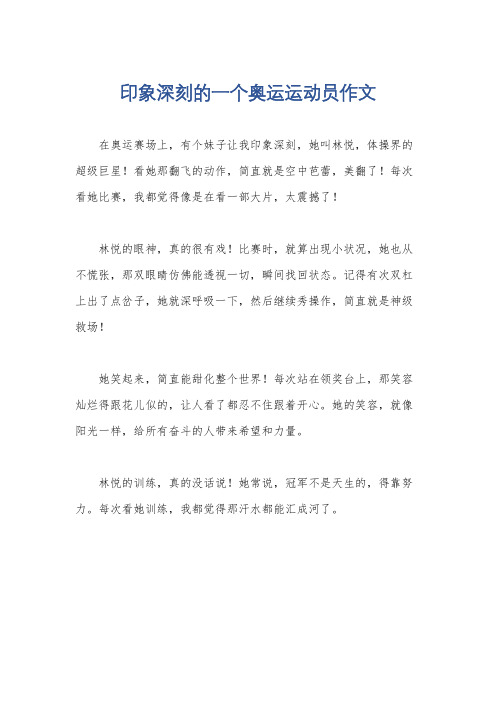 印象深刻的一个奥运运动员作文

在奥运赛场上，有个妹子让我印象深刻，她叫林悦，体操界的超级巨星！看她那翻飞的动作，简直就是空中芭蕾，美翻了！每次看她比赛，我都觉得像是在看一部大片，太震撼了！

林悦的眼神，真的很有戏！比赛时，就算出现小状况，她也从不慌张，那双眼睛仿佛能透视一切，瞬间找回状态。记得有次双杠上出了点岔子，她就深呼吸一下，然后继续秀操作，简直就是神级救场！

她笑起来，简直能甜化整个世界！每次站在领奖台上，那笑容灿烂得跟花儿似的，让人看了都忍不住跟着开心。她的笑容，就像阳光一样，给所有奋斗的人带来希望和力量。

林悦的训练，真的没话说！她常说，冠军不是天生的，得靠努力。每次看她训练，我都觉得那汗水都能汇成河了。